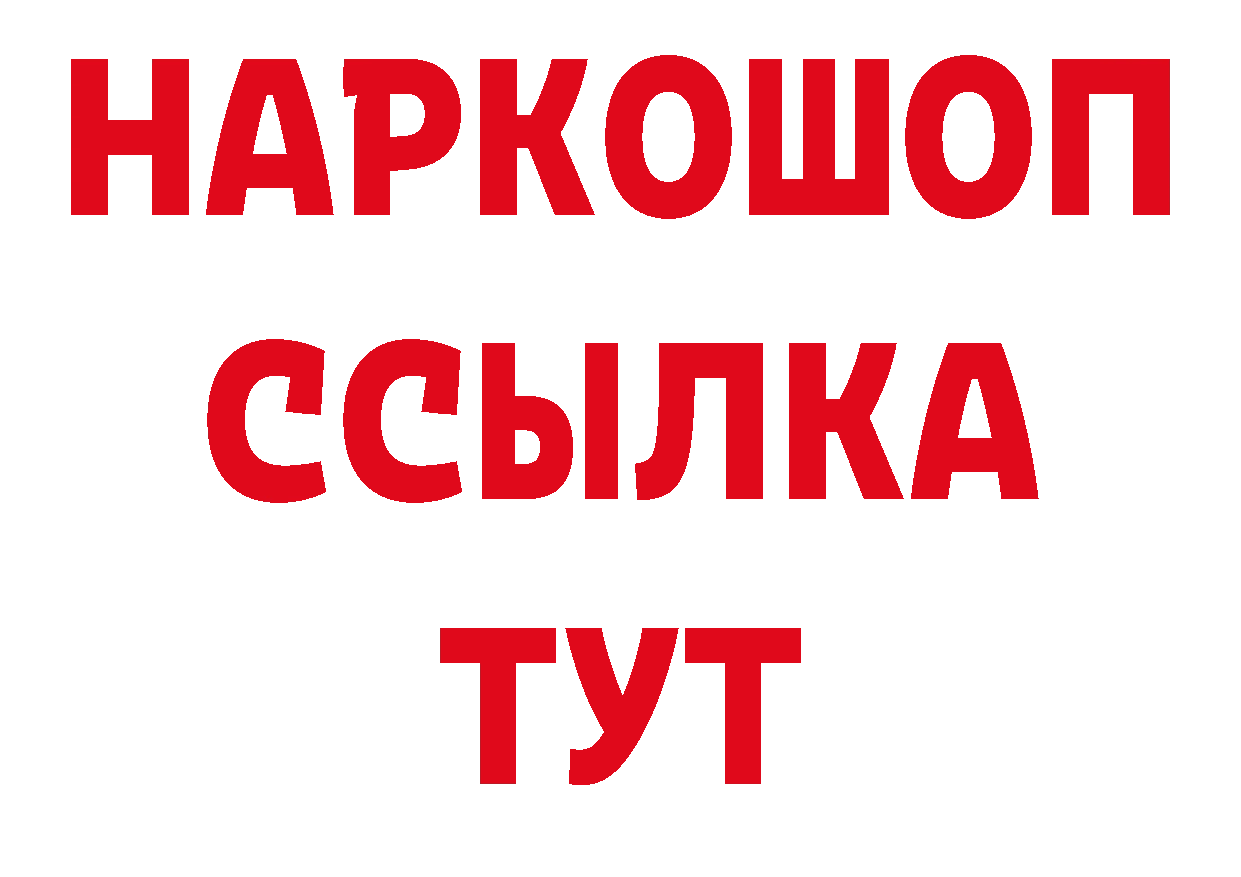 НАРКОШОП
ССЫЛКА
ТУТ